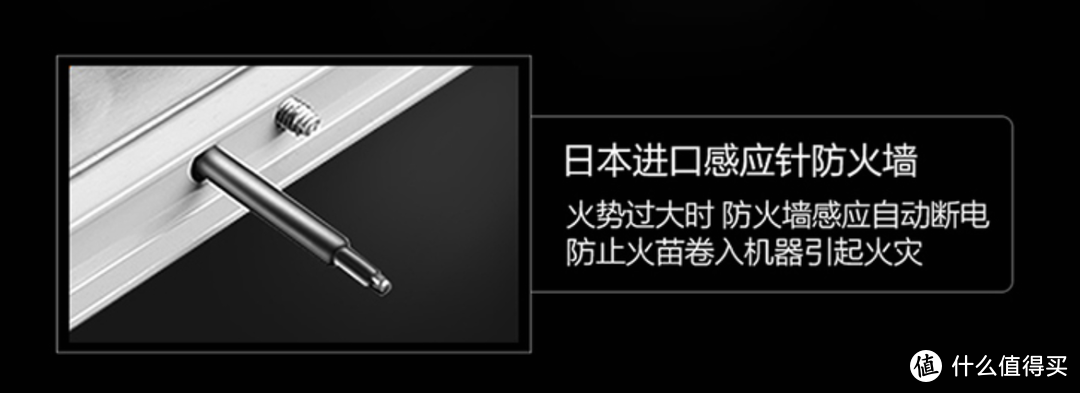 日本进口感应针防火墙

火势过大时 防火墙感应自动断电
防止火苗卷入机器引起火灾

值 什么值得买